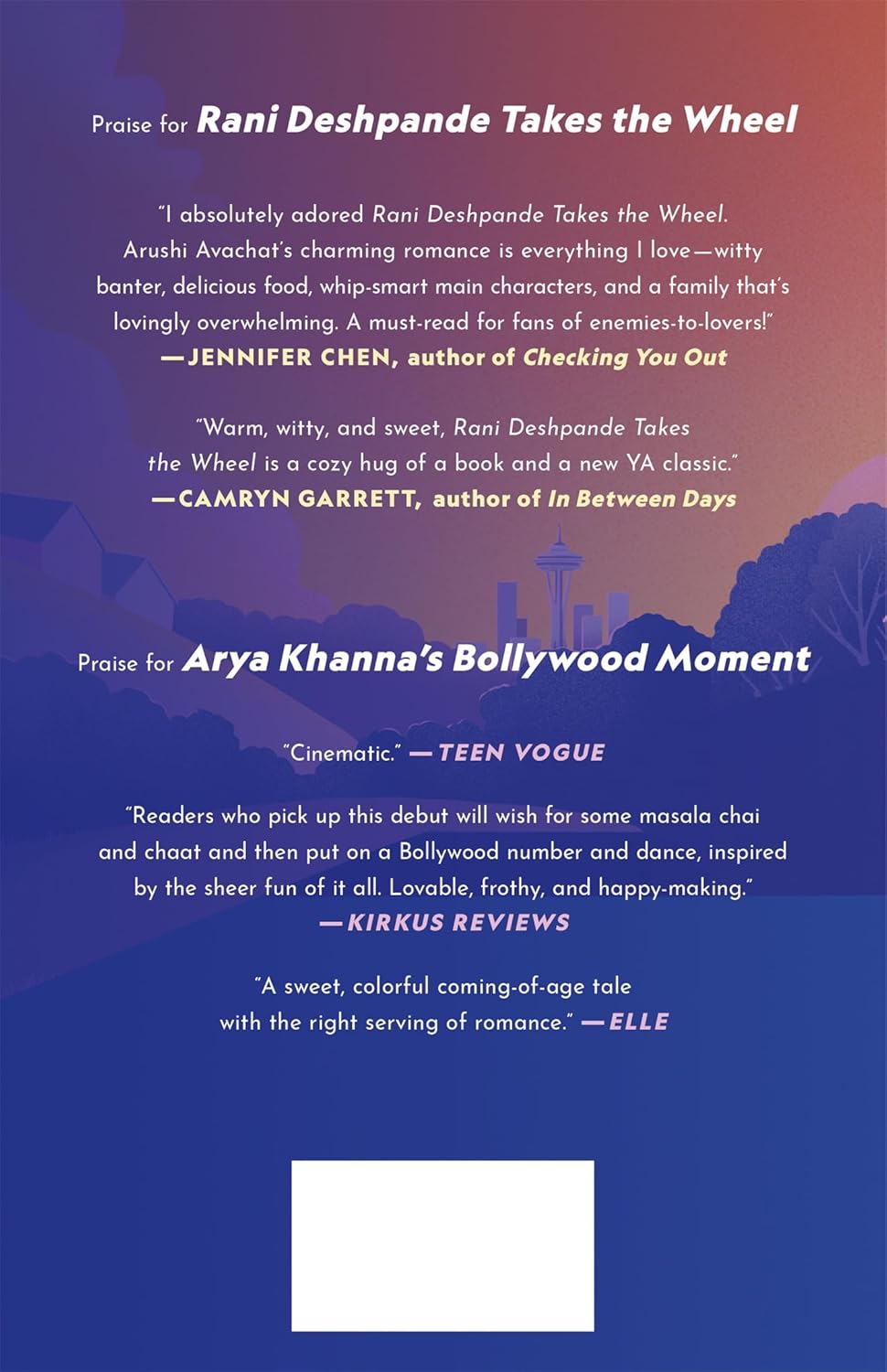 Praise for Rani Deshpande Takes the Wheel

"I absolutely adored Rani Deshpande Takes the Wheel. Arushi Avachat's charming romance is everything I love—witty banter, delicious food, whip-smart main characters, and a family that's lovingly overwhelming. A must-read for fans of enemies-to-lovers!"
—JENNIFER CHEN, author of Checking You Out

"Warm, witty, and sweet, Rani Deshpande Takes the Wheel is a cozy hug of a book and a new YA classic."
—CAMRYN GARRETT, author of In Between Days

Praise for Arya Khanna's Bollywood Moment

"Cinematic." —TEEN VOGUE

"Readers who pick up this debut will wish for some masala chai and chaat and then put on a Bollywood number and dance, inspired by the sheer fun of it all. Lovable, frothy, and happy-making."
—KIRKUS REVIEWS

"A sweet, colorful coming-of-age tale with the right serving of romance." —ELLE